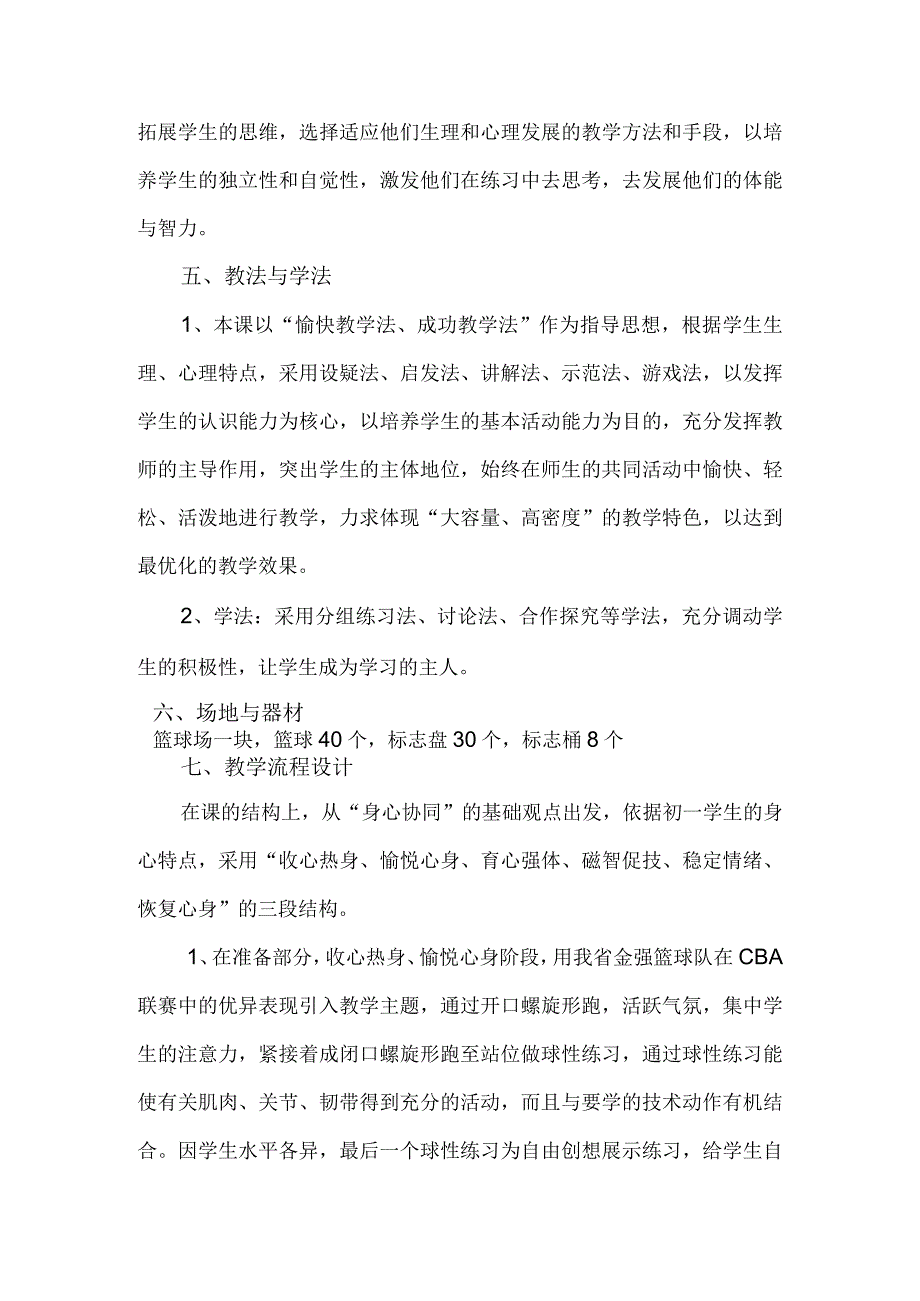 拓展学生的思维，选择适应他们生理和心理发展的教学方法和手段，以培养学生的独立性和自觉性，激发他们在练习中去思考，去发展他们的体能与智力。

五、教法与学法

1、本课以“愉快教学法、成功教学法”作为指导思想，根据学生生理、心理特点，采用设疑法、启发法、讲解法、示范法、游戏法，以发挥学生的认识能力为核心，以培养学生的基本活动能力为目的，充分发挥教师的主导作用，突出学生的主体地位，始终在师生的共同活动中愉快、轻松、活泼地进行教学，力求体现“大容量、高密度”的教学特色，以达到最优化的教学效果。

2、学法：采用分组练习法、讨论法、合作探究等学法，充分调动学生的积极性，让学生成为学习的主人。

六、场地与器材

篮球场一块，篮球40个，标志盘30个，标志桶8个

七、教学流程设计

在课的结构上，从“身心协同”的基础观点出发，依据初一学生的身心特点，采用“收心热身、愉悦心身、育心强体、磁智促技、稳定情绪、恢复心身”的三段结构。

1、在准备部分，收心热身、愉悦心身阶段，用我省金强篮球队在CBA联赛中的优异表现引入教学主题，通过开口螺旋形跑，活跃气氛，集中学生的注意力，紧接着成闭口螺旋形跑至站位做球性练习，通过球性练习能使有关肌肉、关节、韧带得到充分的活动，而且与要学的技术动作有机结合。因学生水平各异，最后一个球性练习为自由创想展示练习，给学生自